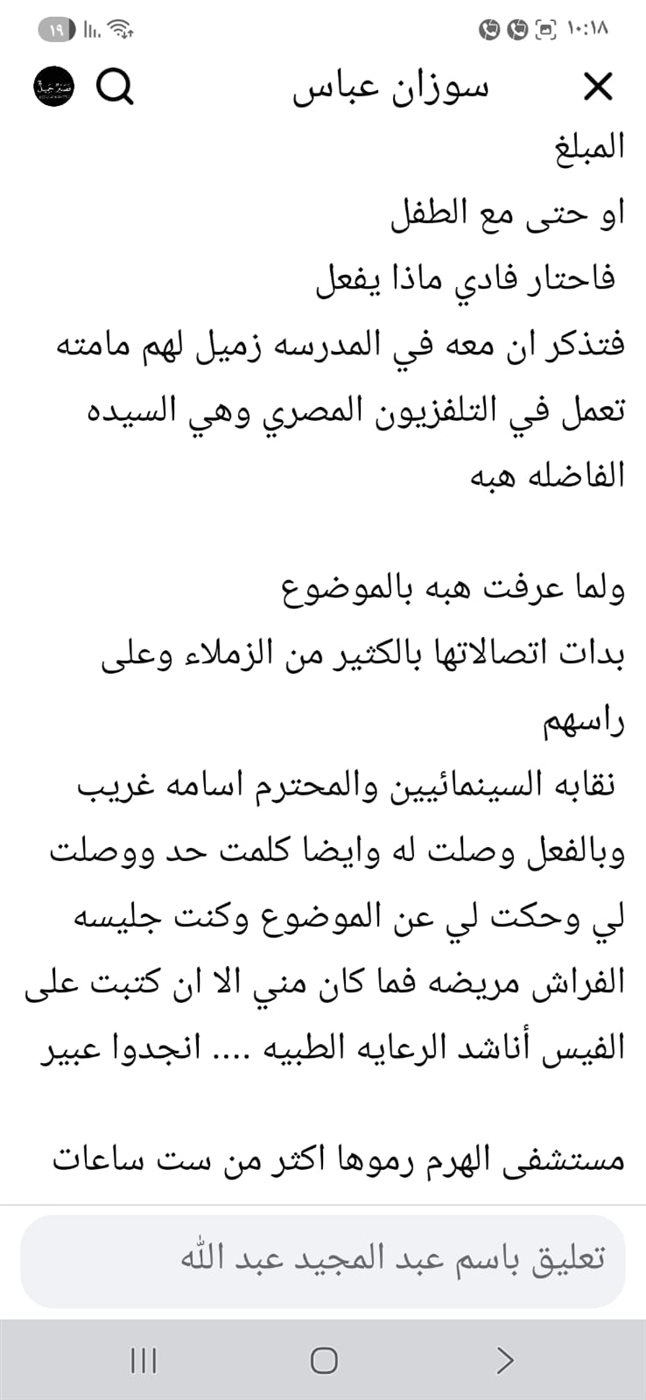 ١٠:١٨ ١٩

سوزان عباس

المبلغ
او حتى مع الطفل
فاحتار فادي ماذا يفعل
فتذكر ان معه في المدرسه زميل لهم مامته تعمل في التلفزيون المصري وهي السيده الفاضله هبه

ولما عرفت هبه بالموضوع
بدات اتصالاتها بالكثير من الزملاء وعلى راسهم
نقابه السينمائيين والمحترم اسامه غريب وبالفعل وصلت له وايضا كلمت حد ووصلت لي وحكت لي عن الموضوع وكنت جليسه الفراش مريضه فما كان مني الا ان كتبت على الفيس أناشد الرعايه الطبيه .... انجدوا عبير

مستشفى الهرم رموها اكثر من ست ساعات

تعليق باسم عبد المجيد عبد الله